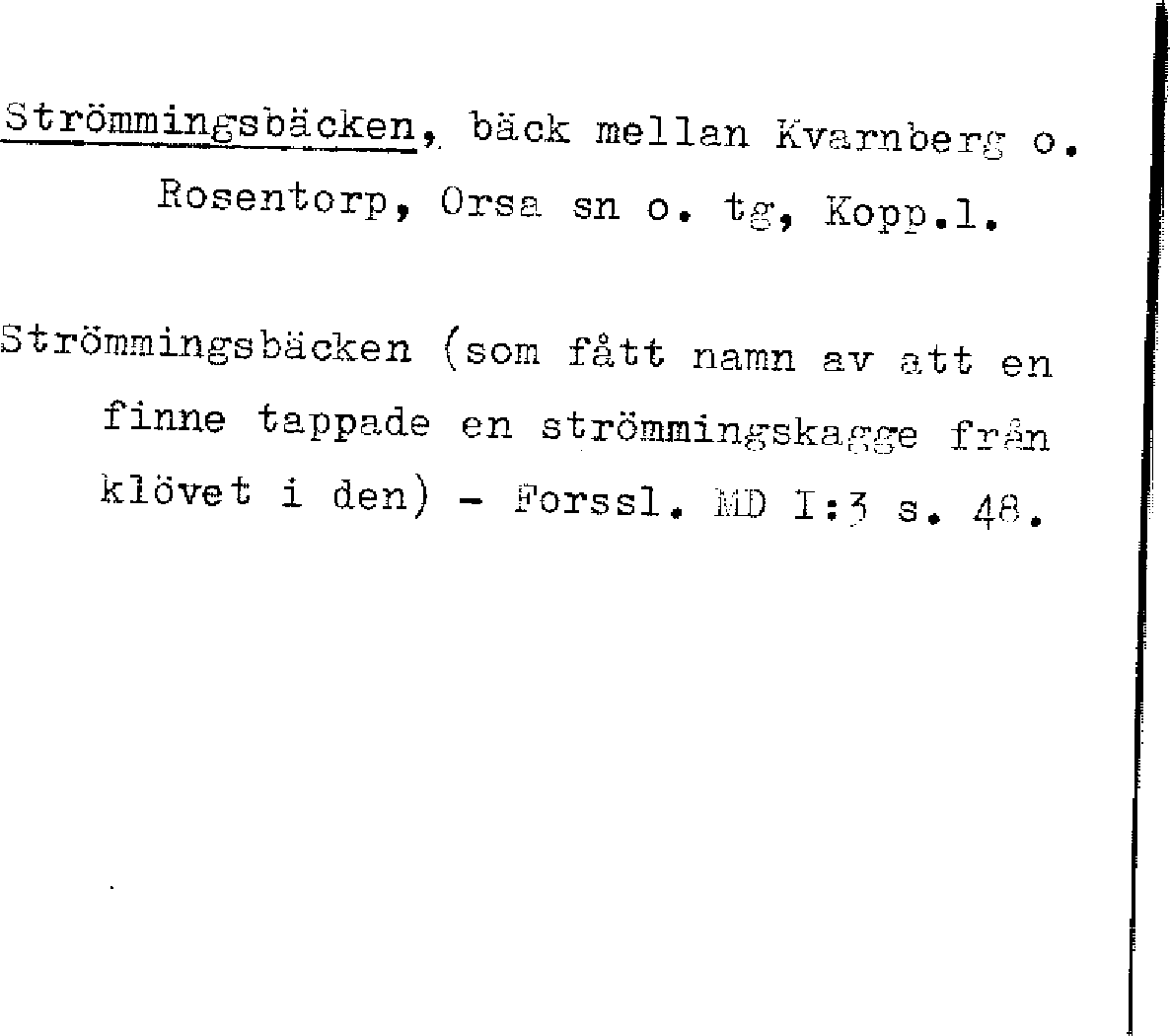 Strömmingsbäcken, bäck mellan Kvarnberg o. Rosentorp, Orsa sn o. tg, Kopp.l.

Strömmingsbäcken (som fått namn av att en finne tappade en strömmingskagge från klövet i den) - Forssl. MD I:3 s. 48.